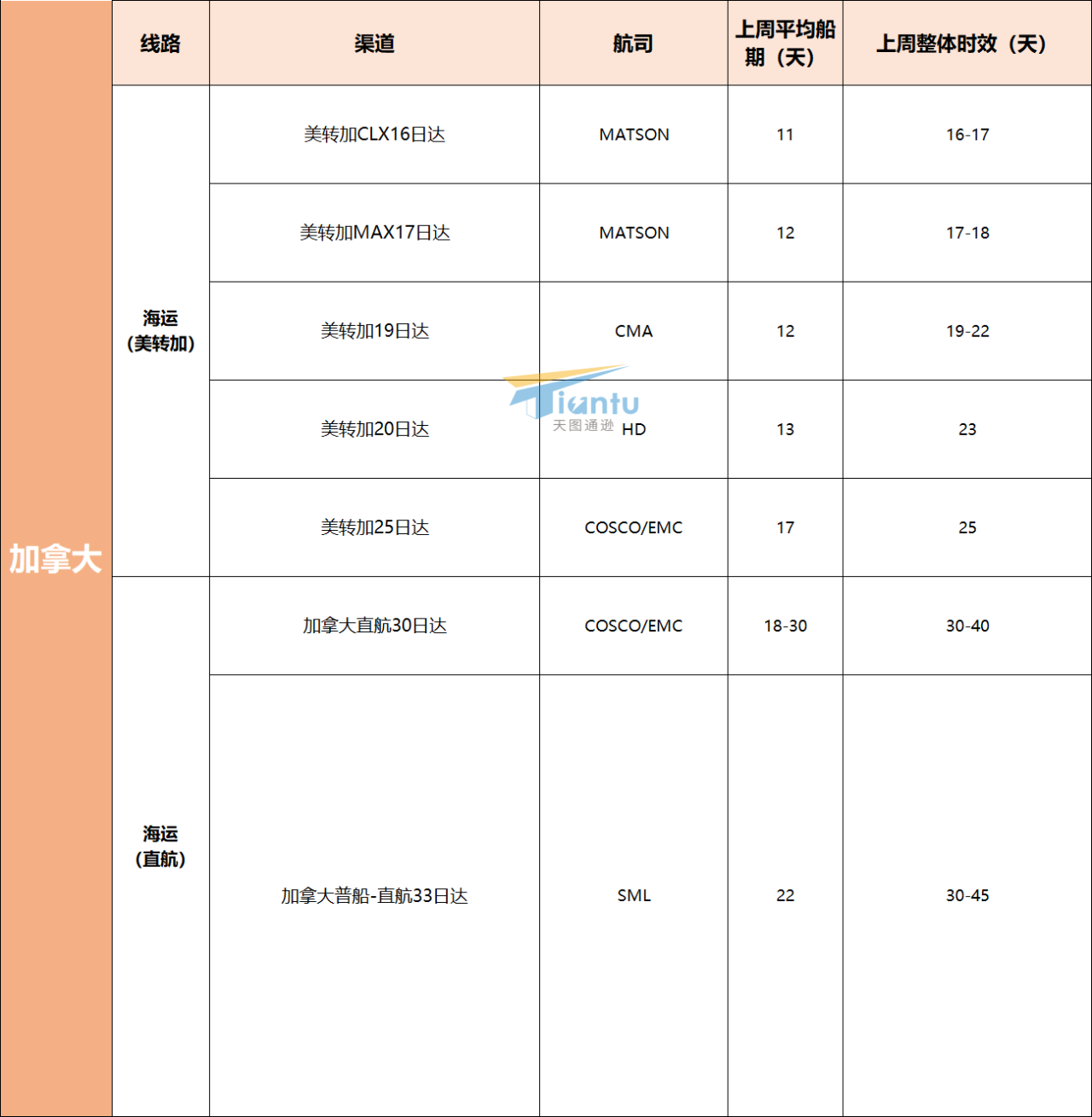 |  | 线路 | 渠道 | 航司 | 上周平均船期（天） | 上周整体时效（天） |
|---|---|---|---|---|---|
| 加拿大 | 海运（美转加） | 美转加CLX16日达 | MATSON | 11 | 16-17 |
|  |  | 美转加MAX17日达 | MATSON | 12 | 17-18 |
|  |  | 美转加19日达 | CMA | 12 | 19-22 |
|  |  | 美转加20日达 | HD | 13 | 23 |
|  |  | 美转加25日达 | COSCO/EMC | 17 | 25 |
|  | 海运（直航） | 加拿大直航30日达 | COSCO/EMC | 18-30 | 30-40 |
|  |  | 加拿大普船-直航33日达 | SML | 22 | 30-45 |

Tiantu
天图通逊